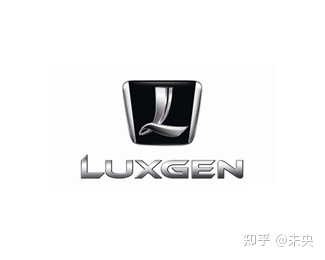 L

LUXGEN

知乎 @未央